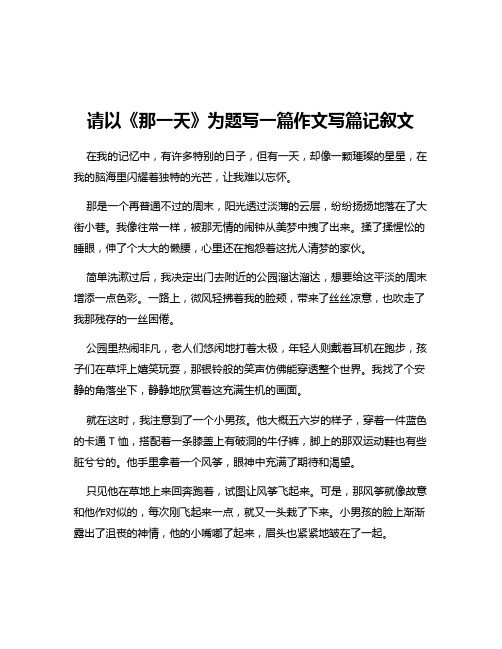 请以《那一天》为题写一篇作文写篇记叙文

在我的记忆中，有许多特别的日子，但有一天，却像一颗璀璨的星星，在我的脑海里闪耀着独特的光芒，让我难以忘怀。

那是一个再普通不过的周末，阳光透过淡薄的云层，纷纷扬扬地落在了大街小巷。我像往常一样，被那无情的闹钟从美梦中拽了出来。揉了揉惺忪的睡眼，伸了个大大的懒腰，心里还在抱怨着这扰人清梦的家伙。

简单洗漱过后，我决定出门去附近的公园溜达溜达，想要给这平淡的周末增添一点色彩。一路上，微风轻拂着我的脸颊，带来了丝丝凉意，也吹走了我那残存的一丝困倦。

公园里热闹非凡，老人们悠闲地打着太极，年轻人则戴着耳机在跑步，孩子们在草坪上嬉笑玩耍，那银铃般的笑声仿佛能穿透整个世界。我找了个安静的角落坐下，静静地欣赏着这充满生机的画面。

就在这时，我注意到了一个小男孩。他大概五六岁的样子，穿着一件蓝色的卡通 T 恤，搭配着一条膝盖上有破洞的牛仔裤，脚上的那双运动鞋也有些脏兮兮的。他手里拿着一个风筝，眼神中充满了期待和渴望。

只见他在草地上来回奔跑着，试图让风筝飞起来。可是，那风筝就像故意和他作对似的，每次刚飞起来一点，就又一头栽了下来。小男孩的脸上渐渐露出了沮丧的神情，他的小嘴嘟了起来，眉头也紧紧地皱在了一起。